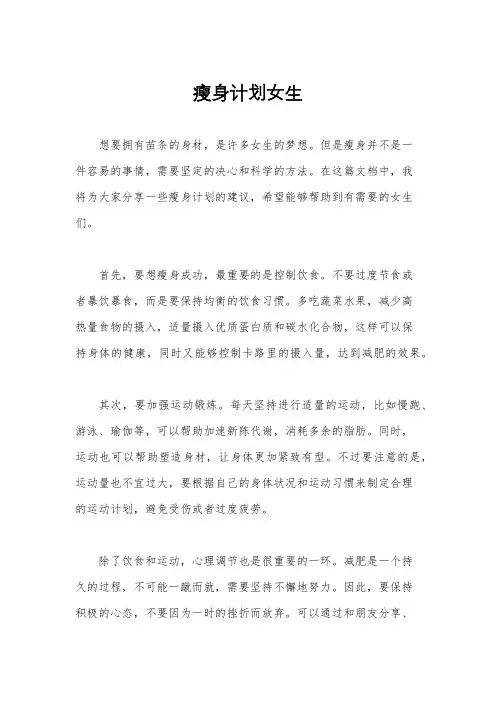 瘦身计划女生

想要拥有苗条的身材，是许多女生的梦想。但是瘦身并不是一件容易的事情，需要坚定的决心和科学的方法。在这篇文档中，我将为大家分享一些瘦身计划的建议，希望能够帮助到有需要的女生们。

首先，要想瘦身成功，最重要的是控制饮食。不要过度节食或者暴饮暴食，而是要保持均衡的饮食习惯。多吃蔬菜水果，减少高热量食物的摄入，适量摄入优质蛋白质和碳水化合物，这样可以保持身体的健康，同时又能够控制卡路里的摄入量，达到减肥的效果。

其次，要加强运动锻炼。每天坚持进行适量的运动，比如慢跑、游泳、瑜伽等，可以帮助加速新陈代谢，消耗多余的脂肪。同时，运动也可以帮助塑造身材，让身体更加紧致有型。不过要注意的是，运动量也不宜过大，要根据自己的身体状况和运动习惯来制定合理的运动计划，避免受伤或者过度疲劳。

除了饮食和运动，心理调节也是很重要的一环。减肥是一个持久的过程，不可能一蹴而就，需要坚持不懈地努力。因此，要保持积极的心态，不要因为一时的挫折而放弃。可以通过和朋友分享、